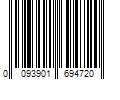 0 093901 694720